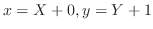 $x = X + 0, y = Y + 1$